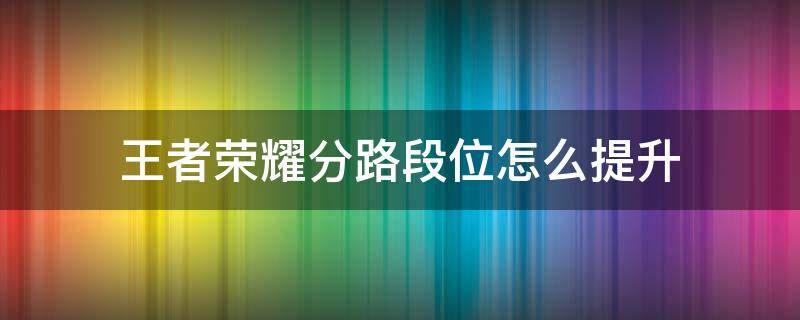 王者荣耀分路段位怎么提升